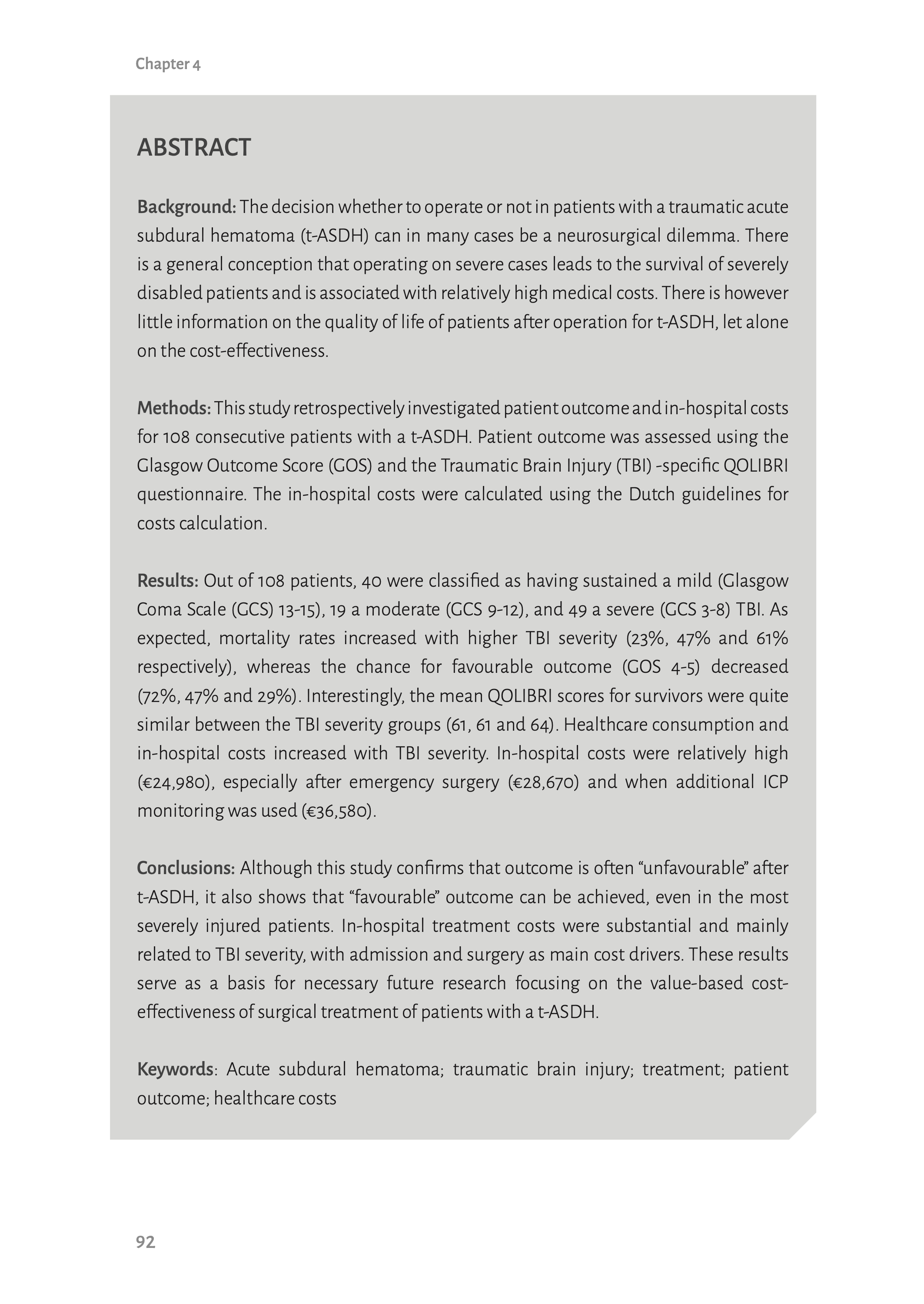 Chapter 4

ABSTRACT

Background: The decision whether to operate or not in patients with a traumatic acute subdural hematoma (t-ASDH) can in many cases be a neurosurgical dilemma. There is a general conception that operating on severe cases leads to the survival of severely disabled patients and is associated with relatively high medical costs. There is however little information on the quality of life of patients after operation for t-ASDH, let alone on the cost-effectiveness.

Methods: This study retrospectively investigated patient outcome and in-hospital costs for 108 consecutive patients with a t-ASDH. Patient outcome was assessed using the Glasgow Outcome Score (GOS) and the Traumatic Brain Injury (TBI) -specific QOLIBRI questionnaire. The in-hospital costs were calculated using the Dutch guidelines for costs calculation.

Results: Out of 108 patients, 40 were classified as having sustained a mild (Glasgow Coma Scale (GCS) 13-15), 19 a moderate (GCS 9-12), and 49 a severe (GCS 3-8) TBI. As expected, mortality rates increased with higher TBI severity (23%, 47% and 61% respectively), whereas the chance for favourable outcome (GOS 4-5) decreased (72%, 47% and 29%). Interestingly, the mean QOLIBRI scores for survivors were quite similar between the TBI severity groups (61, 61 and 64). Healthcare consumption and in-hospital costs increased with TBI severity. In-hospital costs were relatively high (€24,980), especially after emergency surgery (€28,670) and when additional ICP monitoring was used (€36,580).

Conclusions: Although this study confirms that outcome is often “unfavourable” after t-ASDH, it also shows that “favourable” outcome can be achieved, even in the most severely injured patients. In-hospital treatment costs were substantial and mainly related to TBI severity, with admission and surgery as main cost drivers. These results serve as a basis for necessary future research focusing on the value-based cost-effectiveness of surgical treatment of patients with a t-ASDH.

Keywords: Acute subdural hematoma; traumatic brain injury; treatment; patient outcome; healthcare costs

92